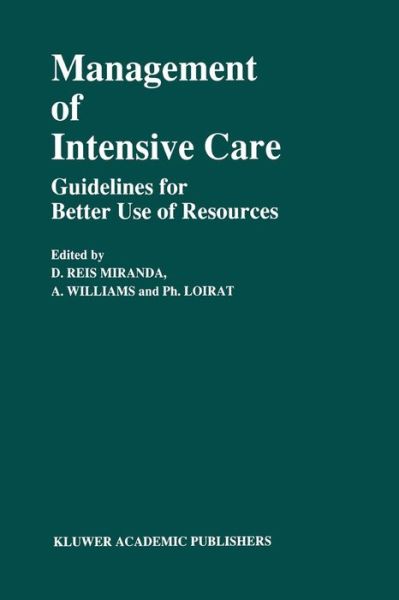 Management of Intensive Care

Guidelines for Better Use of Resources

Edited by
D. REIS MIRANDA,
A. WILLIAMS and Ph. LOIRAT

KLUWER ACADEMIC PUBLISHERS